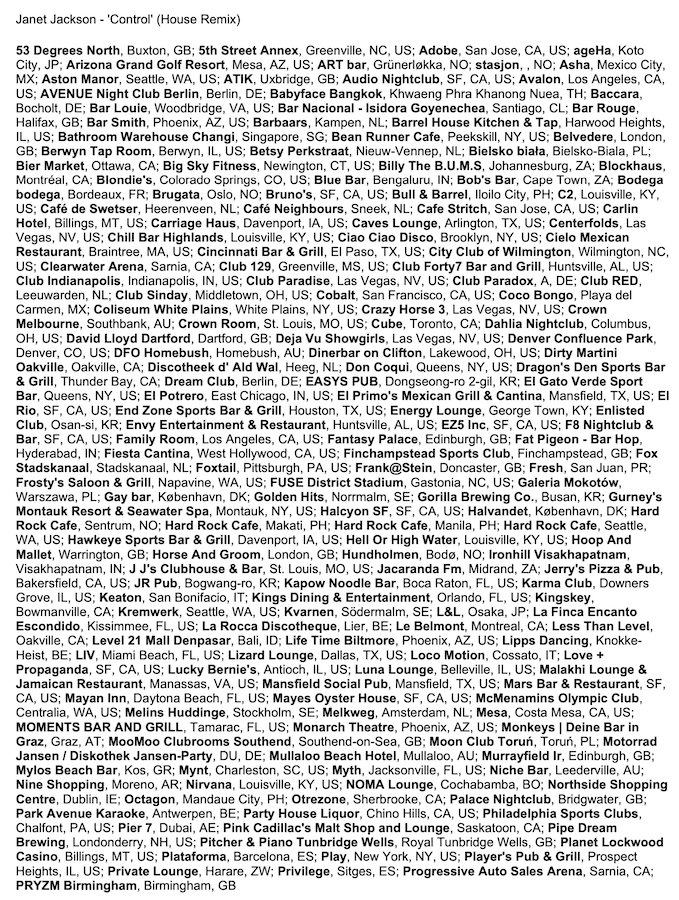 Janet Jackson - 'Control' (House Remix)

53 Degrees North, Buxton, GB; 5th Street Annex, Greenville, NC, US; Adobe, San Jose, CA, US; ageHa, Koto City, JP; Arizona Grand Golf Resort, Mesa, AZ, US; ART bar, Grünerløkka, NO; stasjon, , NO; Asha, Mexico City, MX; Aston Manor, Seattle, WA, US; ATIK, Uxbridge, GB; Audio Nightclub, SF, CA, US; Avalon, Los Angeles, CA, US; AVENUE Night Club Berlin, Berlin, DE; Babyface Bangkok, Khwaeng Phra Khanong Nuea, TH; Baccara, Bocholt, DE; Bar Louie, Woodbridge, VA, US; Bar Nacional - Isidora Goyenechea, Santiago, CL; Bar Rouge, Halifax, GB; Bar Smith, Phoenix, AZ, US; Barbaars, Kampen, NL; Barrel House Kitchen & Tap, Harwood Heights, IL, US; Bathroom Warehouse Changi, Singapore, SG; Bean Runner Cafe, Peekskill, NY, US; Belvedere, London, GB; Berwyn Tap Room, Berwyn, IL, US; Betsy Perkstraat, Nieuw-Vennep, NL; Bielsko biała, Bielsko-Biala, PL; Bier Market, Ottawa, CA; Big Sky Fitness, Newington, CT, US; Billy The B.U.M.S, Johannesburg, ZA; Blockhaus, Montréal, CA; Blondie's, Colorado Springs, CO, US; Blue Bar, Bengaluru, IN; Bob's Bar, Cape Town, ZA; Bodega bodega, Bordeaux, FR; Brugata, Oslo, NO; Bruno's, SF, CA, US; Bull & Barrel, Iloilo City, PH; C2, Louisville, KY, US; Café de Swetser, Heerenveen, NL; Café Neighbours, Sneek, NL; Cafe Stritch, San Jose, CA, US; Carlin Hotel, Billings, MT, US; Carriage Haus, Davenport, IA, US; Caves Lounge, Arlington, TX, US; Centerfolds, Las Vegas, NV, US; Chill Bar Highlands, Louisville, KY, US; Ciao Ciao Disco, Brooklyn, NY, US; Cielo Mexican Restaurant, Braintree, MA, US; Cincinnati Bar & Grill, El Paso, TX, US; City Club of Wilmington, Wilmington, NC, US; Clearwater Arena, Sarnia, CA; Club 129, Greenville, MS, US; Club Forty7 Bar and Grill, Huntsville, AL, US; Club Indianapolis, Indianapolis, IN, US; Club Paradise, Las Vegas, NV, US; Club Paradox, A, DE; Club RED, Leeuwarden, NL; Club Sinday, Middletown, OH, US; Cobalt, San Francisco, CA, US; Coco Bongo, Playa del Carmen, MX; Coliseum White Plains, White Plains, NY, US; Crazy Horse 3, Las Vegas, NV, US; Crown Melbourne, Southbank, AU; Crown Room, St. Louis, MO, US; Cube, Toronto, CA; Dahlia Nightclub, Columbus, OH, US; David Lloyd Dartford, Dartford, GB; Deja Vu Showgirls, Las Vegas, NV, US; Denver Confluence Park, Denver, CO, US; DFO Homebush, Homebush, AU; Dinerbar on Clifton, Lakewood, OH, US; Dirty Martini Oakville, Oakville, CA; Discotheek d' Ald Wal, Heeg, NL; Don Coqui, Queens, NY, US; Dragon's Den Sports Bar & Grill, Thunder Bay, CA; Dream Club, Berlin, DE; EASYS PUB, Dongseong-ro 2-gil, KR; El Gato Verde Sport Bar, Queens, NY, US; El Potrero, East Chicago, IN, US; El Primo's Mexican Grill & Cantina, Mansfield, TX, US; El Rio, SF, CA, US; End Zone Sports Bar & Grill, Houston, TX, US; Energy Lounge, George Town, KY; Enlisted Club, Osan-si, KR; Envy Entertainment & Restaurant, Huntsville, AL, US; EZ5 Inc, SF, CA, US; F8 Nightclub & Bar, SF, CA, US; Family Room, Los Angeles, CA, US; Fantasy Palace, Edinburgh, GB; Fat Pigeon - Bar Hop, Hyderabad, IN; Fiesta Cantina, West Hollywood, CA, US; Finchampstead Sports Club, Finchampstead, GB; Fox Stadskanaal, Stadskanaal, NL; Foxtail, Pittsburgh, PA, US; Frank@Stein, Doncaster, GB; Fresh, San Juan, PR; Frosty's Saloon & Grill, Napavine, WA, US; FUSE District Stadium, Gastonia, NC, US; Galeria Mokotów, Warszawa, PL; Gay bar, København, DK; Golden Hits, Norrmalm, SE; Gorilla Brewing Co., Busan, KR; Gurney's Montauk Resort & Seawater Spa, Montauk, NY, US; Halcyon SF, SF, CA, US; Halvandet, København, DK; Hard Rock Cafe, Sentrum, NO; Hard Rock Cafe, Makati, PH; Hard Rock Cafe, Manila, PH; Hard Rock Cafe, Seattle, WA, US; Hawkeye Sports Bar & Grill, Davenport, IA, US; Hell Or High Water, Louisville, KY, US; Hoop And Mallet, Warrington, GB; Horse And Groom, London, GB; Hundholmen, Bodø, NO; Ironhill Visakhapatnam, Visakhapatnam, IN; J J's Clubhouse & Bar, St. Louis, MO, US; Jacaranda Fm, Midrand, ZA; Jerry's Pizza & Pub, Bakersfield, CA, US; JR Pub, Bogwang-ro, KR; Kapow Noodle Bar, Boca Raton, FL, US; Karma Club, Downers Grove, IL, US; Keaton, San Bonifacio, IT; Kings Dining & Entertainment, Orlando, FL, US; Kingskey, Bowmanville, CA; Kremwerk, Seattle, WA, US; Kvarnen, Södermalm, SE; L&L, Osaka, JP; La Finca Encanto Escondido, Kissimmee, FL, US; La Rocca Discotheque, Lier, BE; Le Belmont, Montreal, CA; Less Than Level, Oakville, CA; Level 21 Mall Denpasar, Bali, ID; Life Time Biltmore, Phoenix, AZ, US; Lipps Dancing, Knokke-Heist, BE; LIV, Miami Beach, FL, US; Lizard Lounge, Dallas, TX, US; Loco Motion, Cossato, IT; Love + Propaganda, SF, CA, US; Lucky Bernie's, Antioch, IL, US; Luna Lounge, Belleville, IL, US; Malakhi Lounge & Jamaican Restaurant, Manassas, VA, US; Mansfield Social Pub, Mansfield, TX, US; Mars Bar & Restaurant, SF, CA, US; Mayan Inn, Daytona Beach, FL, US; Mayes Oyster House, SF, CA, US; McMenamins Olympic Club, Centralia, WA, US; Melins Huddinge, Stockholm, SE; Melkweg, Amsterdam, NL; Mesa, Costa Mesa, CA, US; MOMENTS BAR AND GRILL, Tamarac, FL, US; Monarch Theatre, Phoenix, AZ, US; Monkeys | Deine Bar in Graz, Graz, AT; MooMoo Clubrooms Southend, Southend-on-Sea, GB; Moon Club Toruń, Toruń, PL; Motorrad Jansen / Diskothek Jansen-Party, DU, DE; Mullaloo Beach Hotel, Mullaloo, AU; Murrayfield Ir, Edinburgh, GB; Mylos Beach Bar, Kos, GR; Mynt, Charleston, SC, US; Myth, Jacksonville, FL, US; Niche Bar, Leederville, AU; Nine Shopping, Moreno, AR; Nirvana, Louisville, KY, US; NOMA Lounge, Cochabamba, BO; Northside Shopping Centre, Dublin, IE; Octagon, Mandaue City, PH; Otrezone, Sherbrooke, CA; Palace Nightclub, Bridgwater, GB; Park Avenue Karaoke, Antwerpen, BE; Party House Liquor, Chino Hills, CA, US; Philadelphia Sports Clubs, Chalfont, PA, US; Pier 7, Dubai, AE; Pink Cadillac's Malt Shop and Lounge, Saskatoon, CA; Pipe Dream Brewing, Londonderry, NH, US; Pitcher & Piano Tunbridge Wells, Royal Tunbridge Wells, GB; Planet Lockwood Casino, Billings, MT, US; Plataforma, Barcelona, ES; Play, New York, NY, US; Player's Pub & Grill, Prospect Heights, IL, US; Private Lounge, Harare, ZW; Privilege, Sitges, ES; Progressive Auto Sales Arena, Sarnia, CA; PRYZM Birmingham, Birmingham, GB